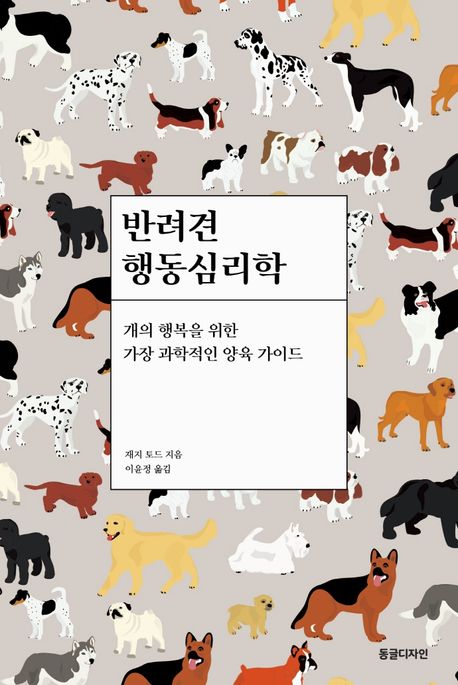 반려견
행동심리학

개의 행복을 위한
가장 과학적인 양육 가이드

재지 토드 지음
이윤정 옮김

동글디자인